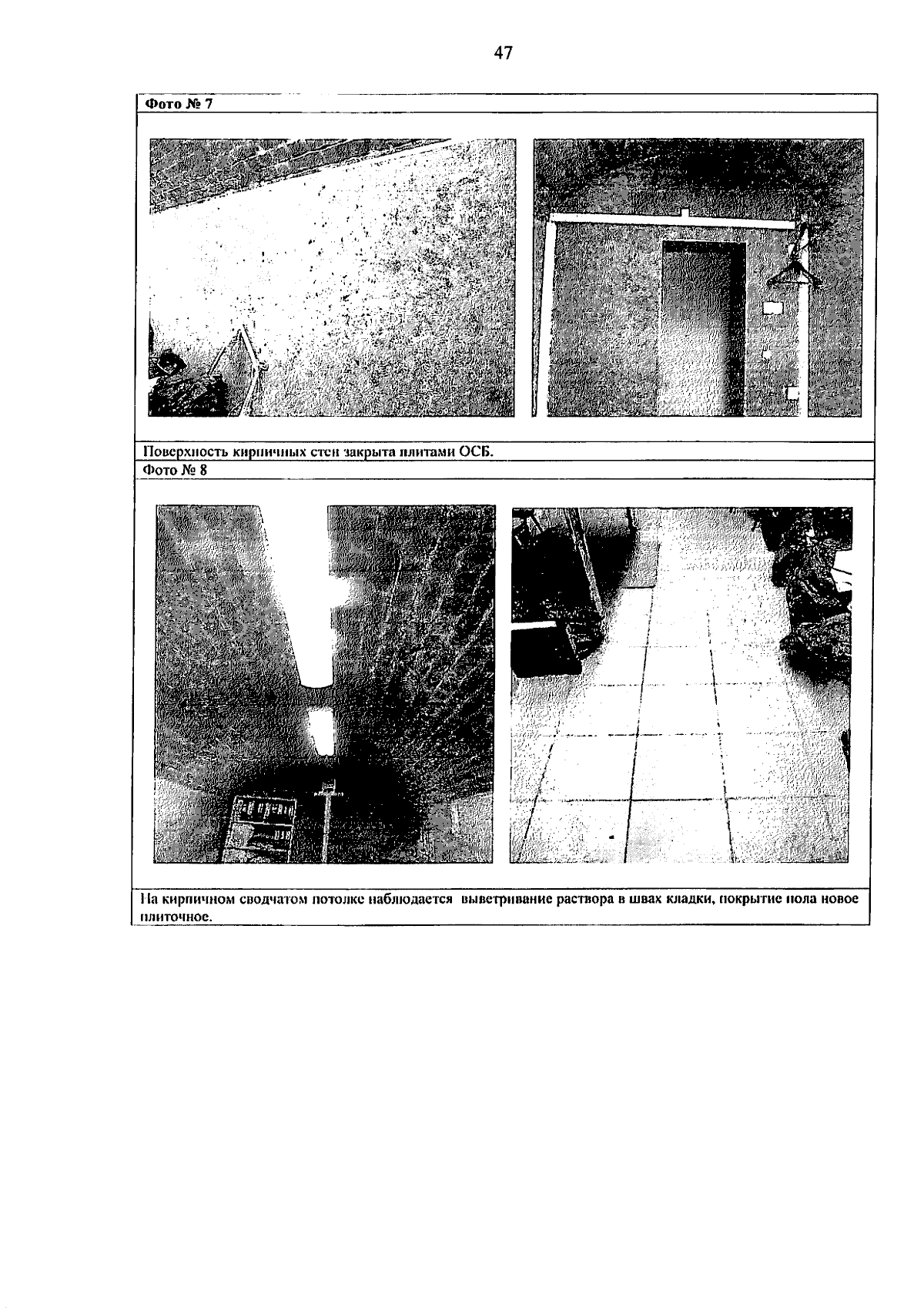 47

Фото № 7

Поверхность кирпичных стен закрыта плитами ОСБ.

Фото № 8

На кирпичном сводчатом потолке наблюдается выветривание раствора в швах кладки, покрытие пола новое плиточное.